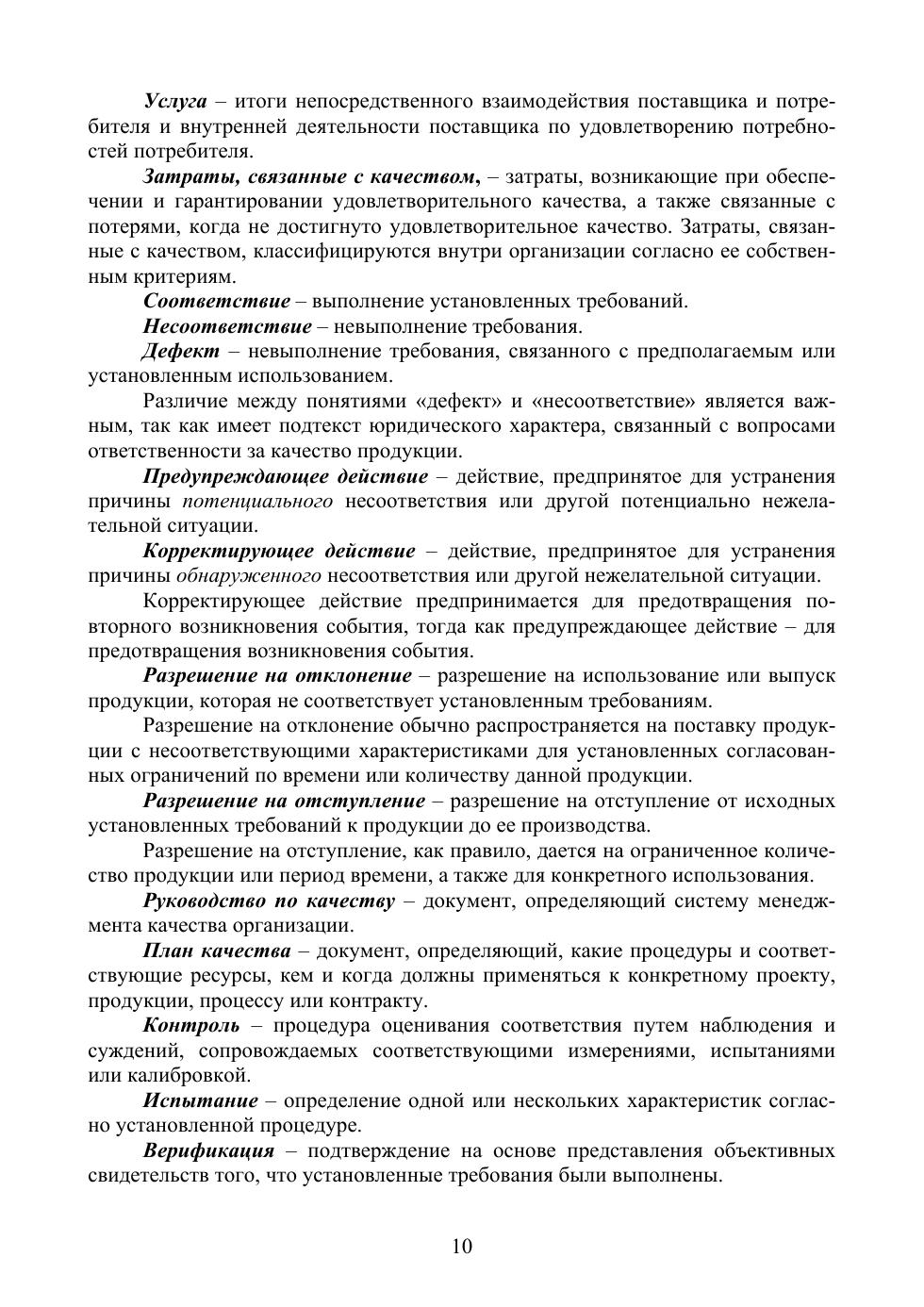 Услуга – итоги непосредственного взаимодействия поставщика и потребителя и внутренней деятельности поставщика по удовлетворению потребностей потребителя.

Затраты, связанные с качеством, – затраты, возникающие при обеспечении и гарантировании удовлетворительного качества, а также связанные с потерями, когда не достигнуто удовлетворительное качество. Затраты, связанные с качеством, классифицируются внутри организации согласно ее собственным критериям.

Соответствие – выполнение установленных требований.

Несоответствие – невыполнение требования.

Дефект – невыполнение требования, связанного с предполагаемым или установленным использованием.

Различие между понятиями «дефект» и «несоответствие» является важным, так как имеет подтекст юридического характера, связанный с вопросами ответственности за качество продукции.

Предупреждающее действие – действие, предпринятое для устранения причины потенциального несоответствия или другой потенциально нежелательной ситуации.

Корректирующее действие – действие, предпринятое для устранения причины обнаруженного несоответствия или другой нежелательной ситуации.

Корректирующее действие предпринимается для предотвращения повторного возникновения события, тогда как предупреждающее действие – для предотвращения возникновения события.

Разрешение на отклонение – разрешение на использование или выпуск продукции, которая не соответствует установленным требованиям.

Разрешение на отклонение обычно распространяется на поставку продукции с несоответствующими характеристиками для установленных согласованных ограничений по времени или количеству данной продукции.

Разрешение на отступление – разрешение на отступление от исходных установленных требований к продукции до ее производства.

Разрешение на отступление, как правило, дается на ограниченное количество продукции или период времени, а также для конкретного использования.

Руководство по качеству – документ, определяющий систему менеджмента качества организации.

План качества – документ, определяющий, какие процедуры и соответствующие ресурсы, кем и когда должны применяться к конкретному проекту, продукции, процессу или контракту.

Контроль – процедура оценивания соответствия путем наблюдения и суждений, сопровождаемых соответствующими измерениями, испытаниями или калибровкой.

Испытание – определение одной или нескольких характеристик согласно установленной процедуре.

Верификация – подтверждение на основе представления объективных свидетельств того, что установленные требования были выполнены.

10